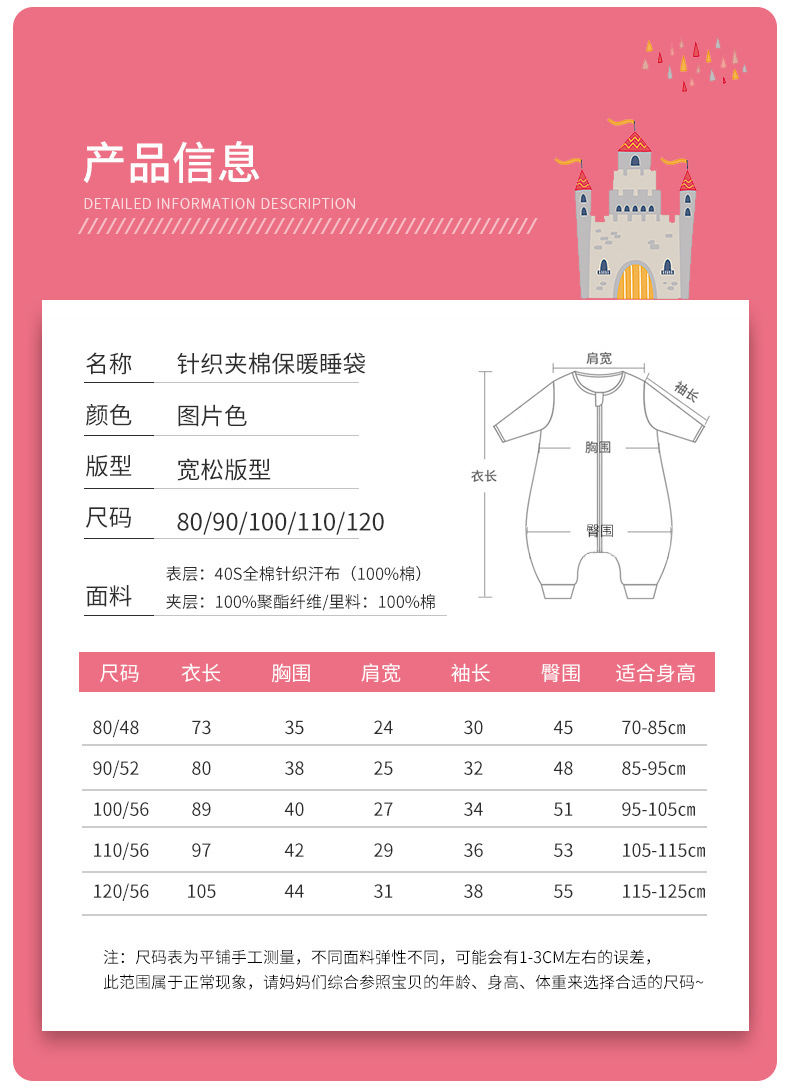 产品信息
DETAILED INFORMATION DESCRIPTION

名称 针织夹棉保暖睡袋
颜色 图片色
版型 宽松版型
尺码 80/90/100/110/120
面料 表层：40S全棉针织汗布（100%棉）
夹层：100%聚酯纤维/里料：100%棉

肩宽
袖长
胸围
衣长
臀围

| 尺码 | 衣长 | 胸围 | 肩宽 | 袖长 | 臀围 | 适合身高 |
|---|---|---|---|---|---|---|
| 80/48 | 73 | 35 | 24 | 30 | 45 | 70-85cm |
| 90/52 | 80 | 38 | 25 | 32 | 48 | 85-95cm |
| 100/56 | 89 | 40 | 27 | 34 | 51 | 95-105cm |
| 110/56 | 97 | 42 | 29 | 36 | 53 | 105-115cm |
| 120/56 | 105 | 44 | 31 | 38 | 55 | 115-125cm |

注：尺码表为平铺手工测量，不同面料弹性不同，可能会有1-3CM左右的误差，此范围属于正常现象，请妈妈们综合参照宝贝的年龄、身高、体重来选择合适的尺码~